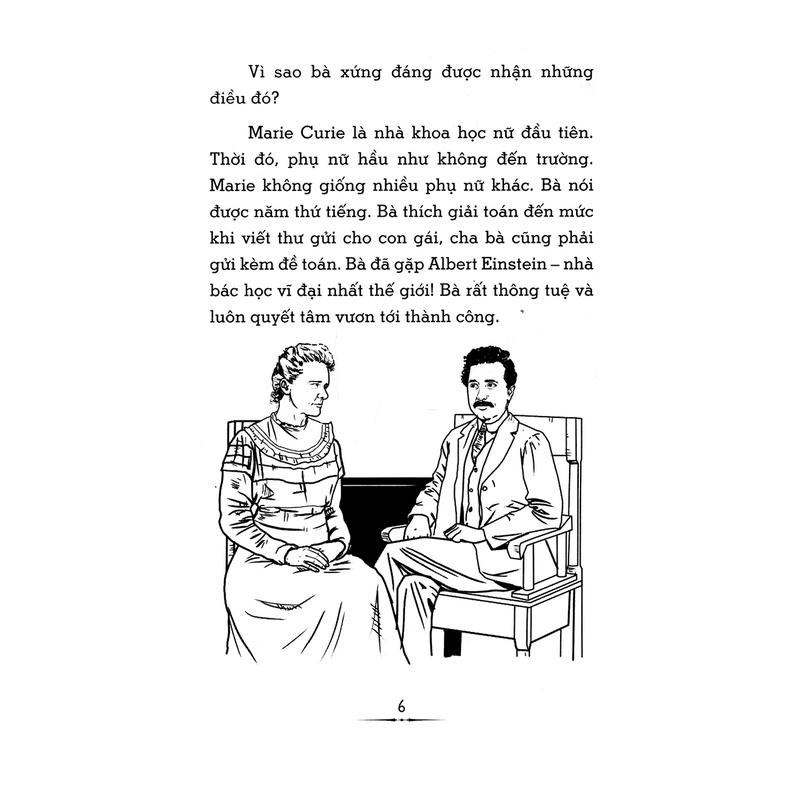 Vì sao bà xứng đáng được nhận những điều đó?

Marie Curie là nhà khoa học nữ đầu tiên. Thời đó, phụ nữ hầu như không đến trường. Marie không giống nhiều phụ nữ khác. Bà nói được năm thứ tiếng. Bà thích giải toán đến mức khi viết thư gửi cho con gái, cha bà cũng phải gửi kèm đề toán. Bà đã gặp Albert Einstein – nhà bác học vĩ đại nhất thế giới! Bà rất thông tuệ và luôn quyết tâm vươn tới thành công.

6